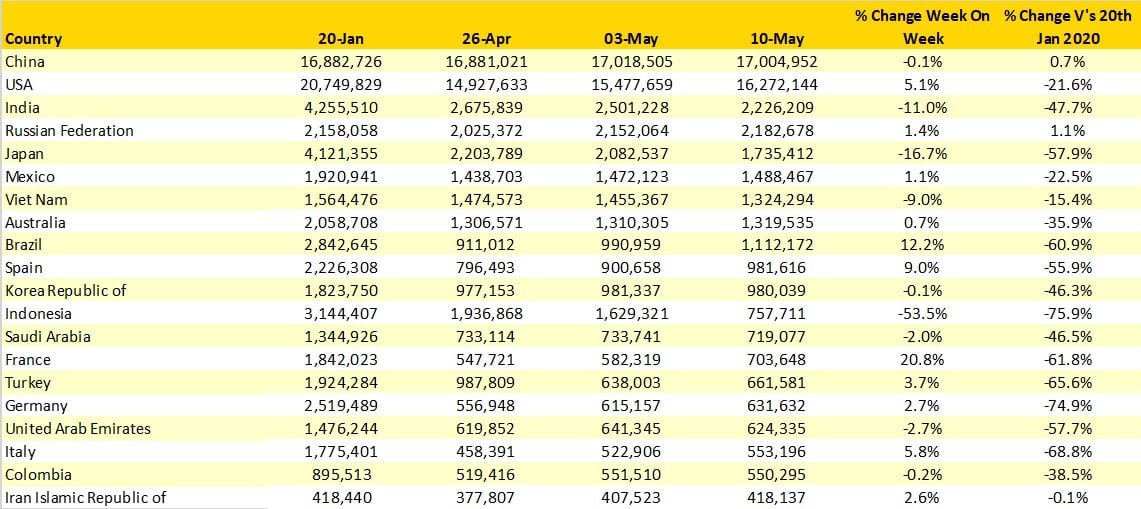 | Country | 20-Jan | 26-Apr | 03-May | 10-May | % Change Week On Week | % Change V's 20th Jan 2020 |
|---|---|---|---|---|---|---|
| China | 16,882,726 | 16,881,021 | 17,018,505 | 17,004,952 | -0.1% | 0.7% |
| USA | 20,749,829 | 14,927,633 | 15,477,659 | 16,272,144 | 5.1% | -21.6% |
| India | 4,255,510 | 2,675,839 | 2,501,228 | 2,226,209 | -11.0% | -47.7% |
| Russian Federation | 2,158,058 | 2,025,372 | 2,152,064 | 2,182,678 | 1.4% | 1.1% |
| Japan | 4,121,355 | 2,203,789 | 2,082,537 | 1,735,412 | -16.7% | -57.9% |
| Mexico | 1,920,941 | 1,438,703 | 1,472,123 | 1,488,467 | 1.1% | -22.5% |
| Viet Nam | 1,564,476 | 1,474,573 | 1,455,367 | 1,324,294 | -9.0% | -15.4% |
| Australia | 2,058,708 | 1,306,571 | 1,310,305 | 1,319,535 | 0.7% | -35.9% |
| Brazil | 2,842,645 | 911,012 | 990,959 | 1,112,172 | 12.2% | -60.9% |
| Spain | 2,226,308 | 796,493 | 900,658 | 981,616 | 9.0% | -55.9% |
| Korea Republic of | 1,823,750 | 977,153 | 981,337 | 980,039 | -0.1% | -46.3% |
| Indonesia | 3,144,407 | 1,936,868 | 1,629,321 | 757,711 | -53.5% | -75.9% |
| Saudi Arabia | 1,344,926 | 733,114 | 733,741 | 719,077 | -2.0% | -46.5% |
| France | 1,842,023 | 547,721 | 582,319 | 703,648 | 20.8% | -61.8% |
| Turkey | 1,924,284 | 987,809 | 638,003 | 661,581 | 3.7% | -65.6% |
| Germany | 2,519,489 | 556,948 | 615,157 | 631,632 | 2.7% | -74.9% |
| United Arab Emirates | 1,476,244 | 619,852 | 641,345 | 624,335 | -2.7% | -57.7% |
| Italy | 1,775,401 | 458,391 | 522,906 | 553,196 | 5.8% | -68.8% |
| Colombia | 895,513 | 519,416 | 551,510 | 550,295 | -0.2% | -38.5% |
| Iran Islamic Republic of | 418,440 | 377,807 | 407,523 | 418,137 | 2.6% | -0.1% |